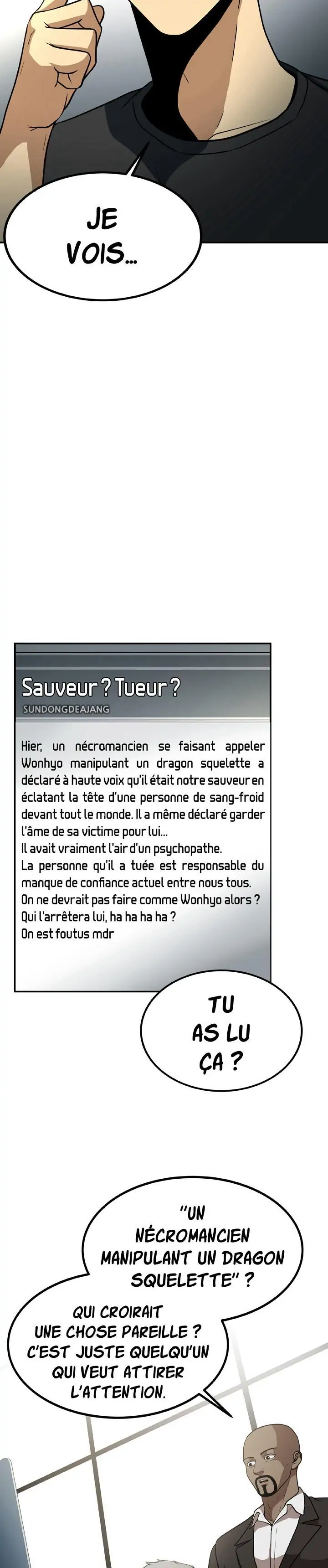 JE VOIS...

Sauveur ? Tueur ?

SUNDONGDEAJANG

Hier, un nécromancien se faisant appeler Wonhyo manipulant un dragon squelette a déclaré à haute voix qu'il était notre sauveur en éclatant la tête d'une personne de sang-froid devant tout le monde. Il a même déclaré garder l'âme de sa victime pour lui...
Il avait vraiment l'air d'un psychopathe.
La personne qu'il a tuée est responsable du manque de confiance actuel entre nous tous.
On ne devrait pas faire comme Wonhyo alors ?
Qui l'arrêtera lui, ha ha ha ha ?
On est foutus mdr

TU AS LU ÇA ?

"UN NÉCROMANCIEN MANIPULANT UN DRAGON SQUELETTE" ?

QUI CROIRAIT UNE CHOSE PAREILLE ? C'EST JUSTE QUELQU'UN QUI VEUT ATTIRER L'ATTENTION.